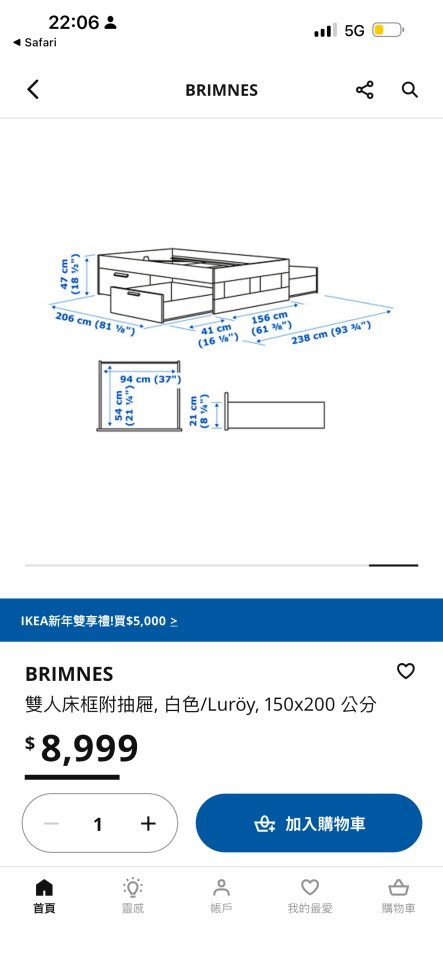 22:06
◀ Safari
5G

BRIMNES

47 cm (18 ½")
206 cm (81 ⅛")
41 cm (16 ⅛")
156 cm (61 ⅜")
238 cm (93 ¾")
94 cm (37")
54 cm (21 ¼")
21 cm (8 ¼")

IKEA新年雙享禮!買$5,000 >

BRIMNES
雙人床框附抽屜, 白色/Luröy, 150x200 公分
$ 8,999

1
加入購物車

首頁
靈感
帳戶
我的最愛
購物車